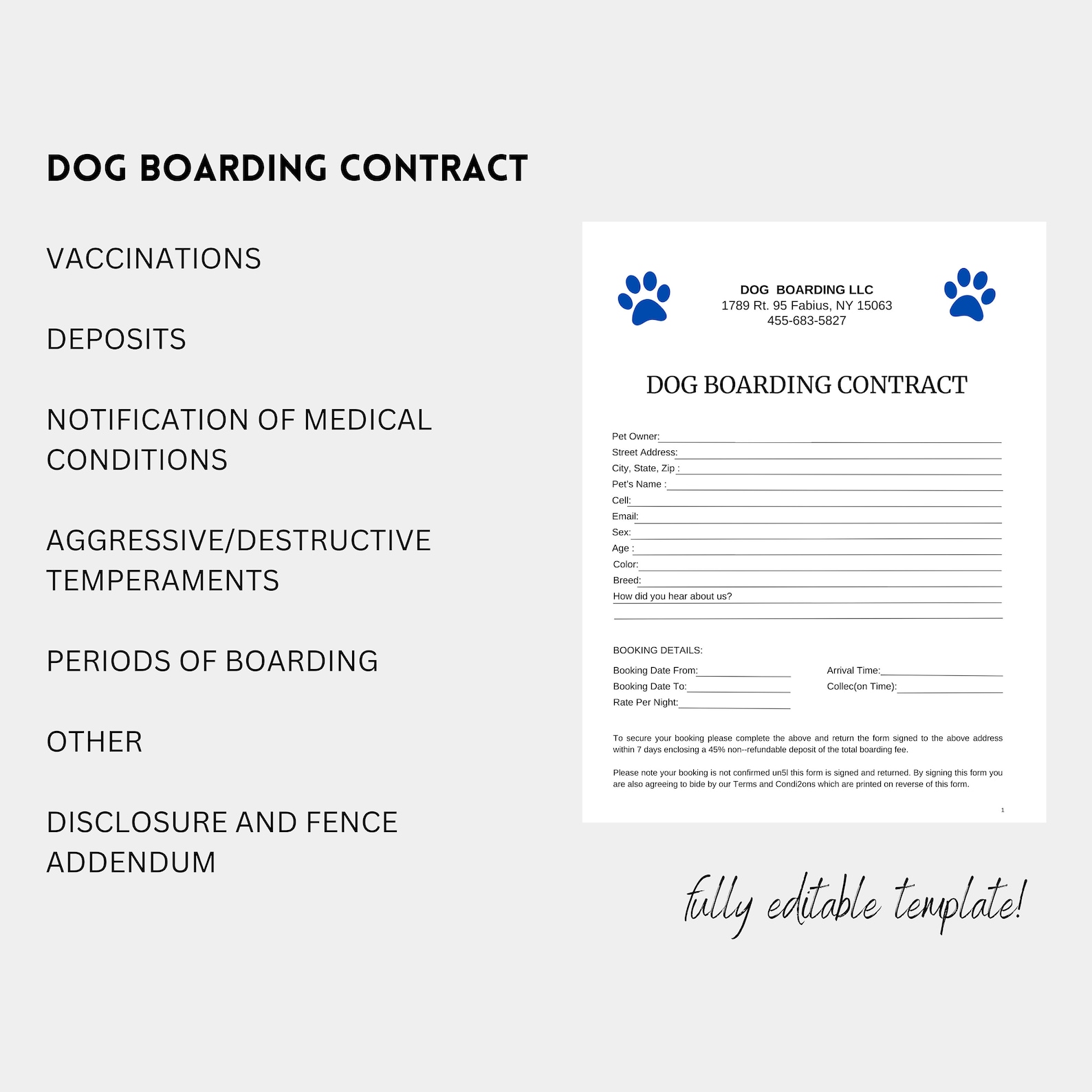 DOG BOARDING CONTRACT

VACCINATIONS

DEPOSITS

NOTIFICATION OF MEDICAL CONDITIONS

AGGRESSIVE/DESTRUCTIVE TEMPERAMENTS

PERIODS OF BOARDING

OTHER

DISCLOSURE AND FENCE ADDENDUM

DOG BOARDING LLC
1789 Rt. 95 Fabius, NY 15063
455-683-5827

DOG BOARDING CONTRACT

Pet Owner:
Street Address:
City, State, Zip :
Pet's Name :
Cell:
Email:
Sex:
Age :
Color:
Breed:
How did you hear about us?

BOOKING DETAILS:

Booking Date From:
Booking Date To:
Rate Per Night:

Arrival Time:
Collec(on Time):

To secure your booking please complete the above and return the form signed to the above address within 7 days enclosing a 45% non--refundable deposit of the total boarding fee.

Please note your booking is not confirmed un5l this form is signed and returned. By signing this form you are also agreeing to bide by our Terms and Condi2ons which are printed on reverse of this form.

1

fully editable template!